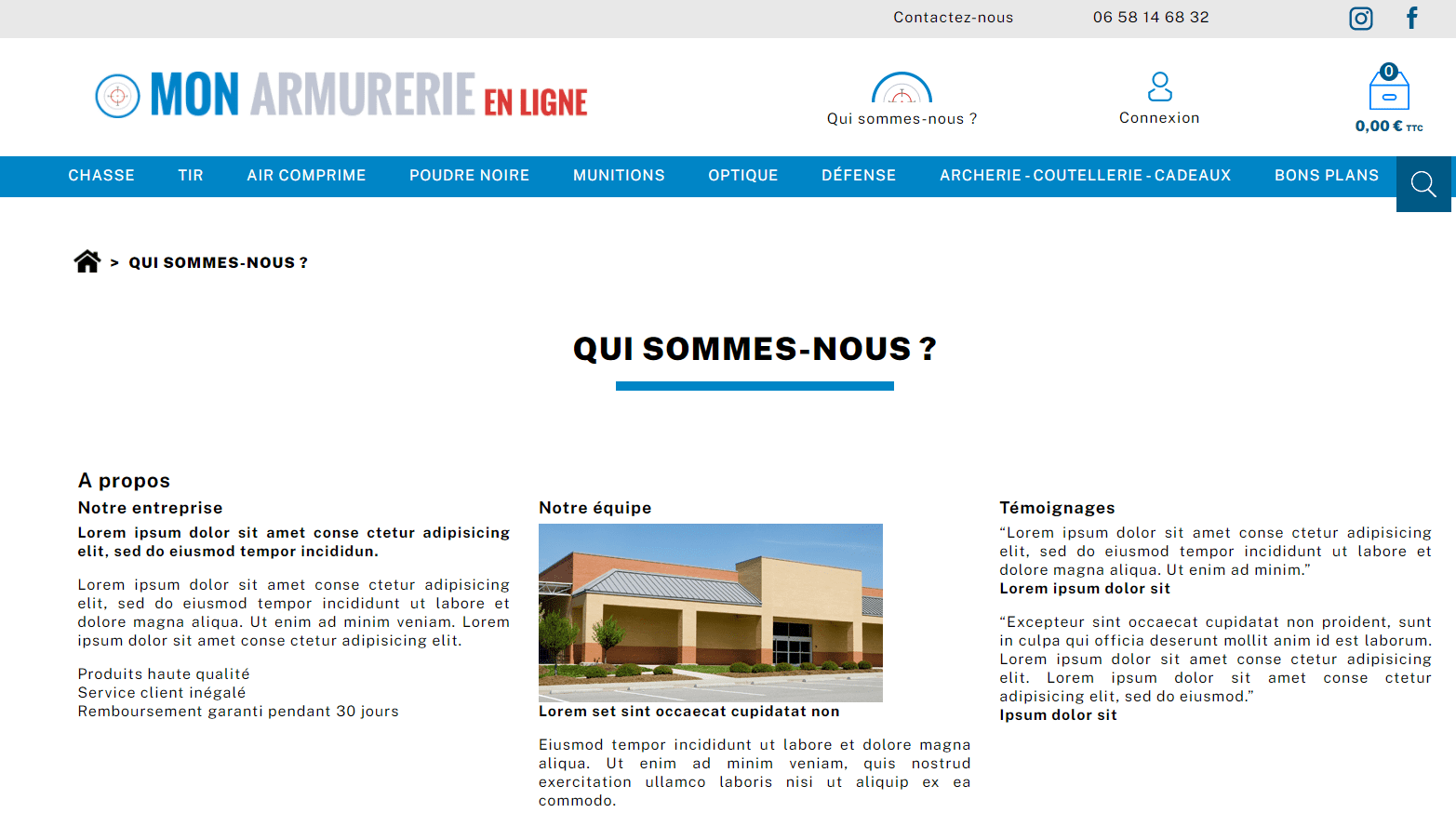 Contactez-nous 06 58 14 68 32

MON ARMURERIE EN LIGNE

Qui sommes-nous ?

Connexion

0
0,00 € TTC

CHASSE TIR AIR COMPRIME POUDRE NOIRE MUNITIONS OPTIQUE DÉFENSE ARCHERIE - COUTELLERIE - CADEAUX BONS PLANS

> QUI SOMMES-NOUS ?

QUI SOMMES-NOUS ?

A propos

Notre entreprise

Lorem ipsum dolor sit amet conse ctetur adipisicing elit, sed do eiusmod tempor incididun.

Lorem ipsum dolor sit amet conse ctetur adipisicing elit, sed do eiusmod tempor incididunt ut labore et dolore magna aliqua. Ut enim ad minim veniam. Lorem ipsum dolor sit amet conse ctetur adipisicing elit.

Produits haute qualité
Service client inégalé
Remboursement garanti pendant 30 jours

Notre équipe

Lorem set sint occaecat cupidatat non

Eiusmod tempor incididunt ut labore et dolore magna aliqua. Ut enim ad minim veniam, quis nostrud exercitation ullamco laboris nisi ut aliquip ex ea commodo.

Témoignages

“Lorem ipsum dolor sit amet conse ctetur adipisicing elit, sed do eiusmod tempor incididunt ut labore et dolore magna aliqua. Ut enim ad minim.”
Lorem ipsum dolor sit

“Excepteur sint occaecat cupidatat non proident, sunt in culpa qui officia deserunt mollit anim id est laborum. Lorem ipsum dolor sit amet conse ctetur adipisicing elit. Lorem ipsum dolor sit amet conse ctetur adipisicing elit, sed do eiusmod.”
Ipsum dolor sit